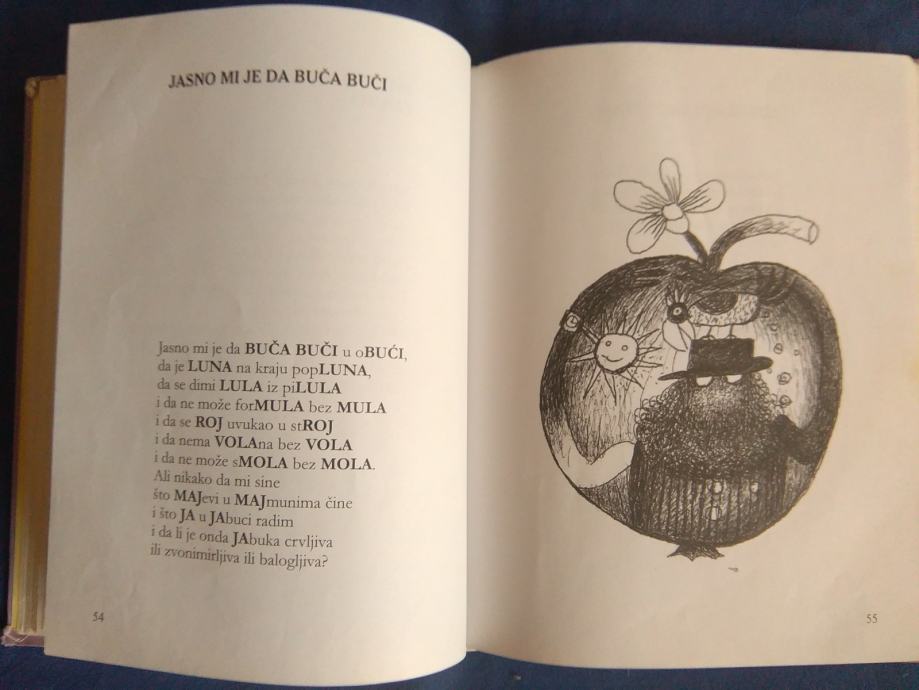 JASNO MI JE DA BUČA BUČI

Jasno mi je da BUČA BUČI u oBUĆI,
da je LUNA na kraju popLUNA,
da se dimi LULA iz piLULA
i da ne može forMULA bez MULA
i da se ROJ uvukao u stROJ
i da nema VOLAna bez VOLA
i da ne može sMOLA bez MOLA.
Ali nikako da mi sine
što MAJevi u MAJmunima čine
i što JA u JAbuci radim
i da li je onda JAbuka crvljiva
ili zvonimirljiva ili balogljiva?

54

55